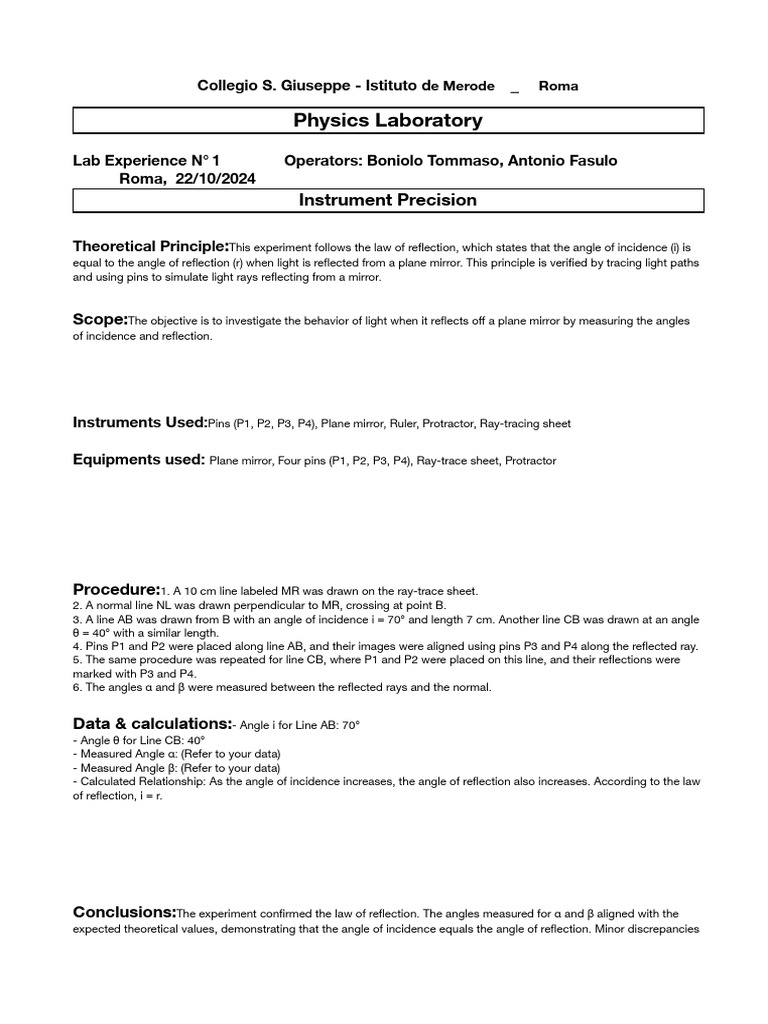 Collegio S. Giuseppe - Istituto de Merode _ Roma

Physics Laboratory

Lab Experience N° 1 Operators: Boniolo Tommaso, Antonio Fasulo
Roma, 22/10/2024

Instrument Precision

Theoretical Principle:This experiment follows the law of reflection, which states that the angle of incidence (i) is equal to the angle of reflection (r) when light is reflected from a plane mirror. This principle is verified by tracing light paths and using pins to simulate light rays reflecting from a mirror.

Scope:The objective is to investigate the behavior of light when it reflects off a plane mirror by measuring the angles of incidence and reflection.

Instruments Used:Pins (P1, P2, P3, P4), Plane mirror, Ruler, Protractor, Ray-tracing sheet

Equipments used: Plane mirror, Four pins (P1, P2, P3, P4), Ray-trace sheet, Protractor

Procedure:1. A 10 cm line labeled MR was drawn on the ray-trace sheet.
2. A normal line NL was drawn perpendicular to MR, crossing at point B.
3. A line AB was drawn from B with an angle of incidence i = 70° and length 7 cm. Another line CB was drawn at an angle θ = 40° with a similar length.
4. Pins P1 and P2 were placed along line AB, and their images were aligned using pins P3 and P4 along the reflected ray.
5. The same procedure was repeated for line CB, where P1 and P2 were placed on this line, and their reflections were marked with P3 and P4.
6. The angles α and β were measured between the reflected rays and the normal.

Data & calculations:- Angle i for Line AB: 70°
- Angle θ for Line CB: 40°
- Measured Angle α: (Refer to your data)
- Measured Angle β: (Refer to your data)
- Calculated Relationship: As the angle of incidence increases, the angle of reflection also increases. According to the law of reflection, i = r.

Conclusions:The experiment confirmed the law of reflection. The angles measured for α and β aligned with the expected theoretical values, demonstrating that the angle of incidence equals the angle of reflection. Minor discrepancies